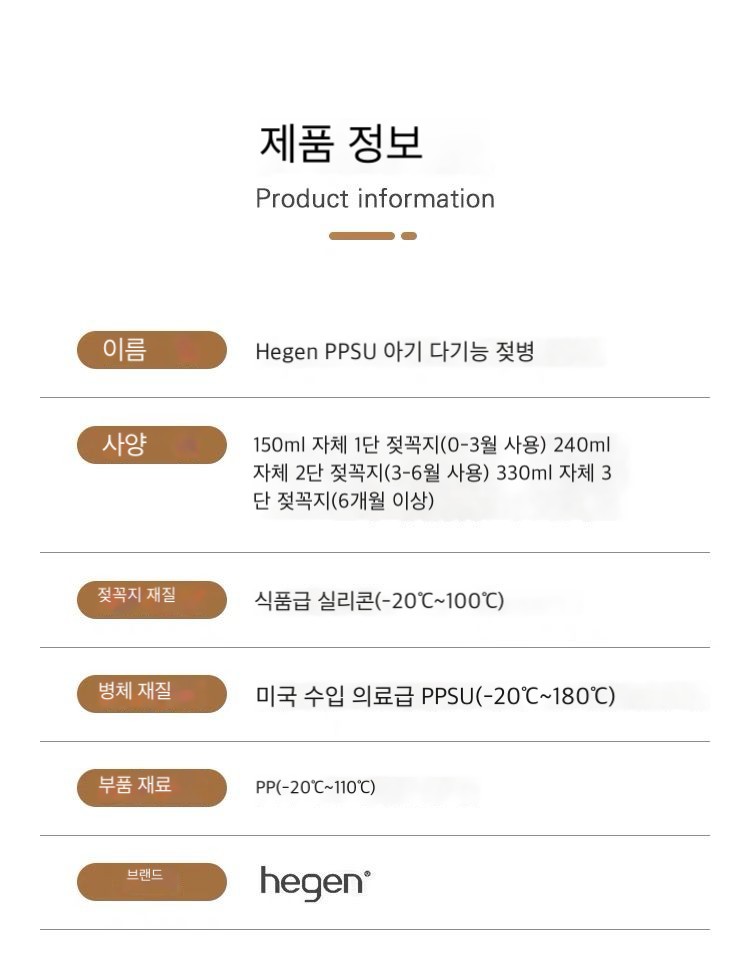 제품 정보

Product information

이름

Hegen PPSU 아기 다기능 젖병

사양

150ml 자체 1단 젖꼭지(0-3월 사용) 240ml 자체 2단 젖꼭지(3-6월 사용) 330ml 자체 3단 젖꼭지(6개월 이상)

젖꼭지 재질

식품급 실리콘(-20℃~100℃)

병체 재질

미국 수입 의료급 PPSU(-20℃~180℃)

부품 재료

PP(-20℃~110℃)

브랜드

hegen®